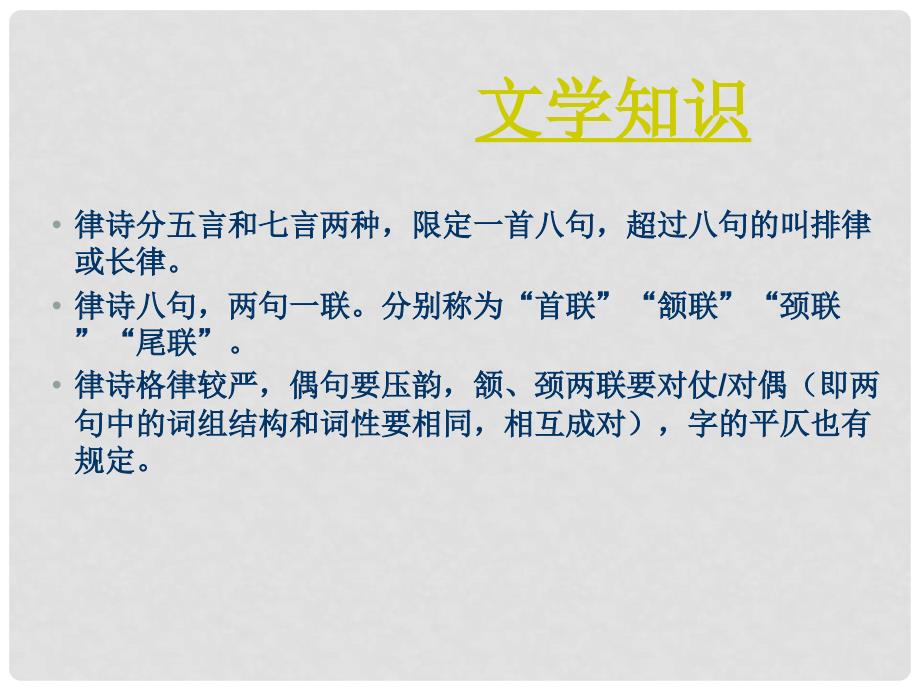 文学知识

• 律诗分五言和七言两种，限定一首八句，超过八句的叫排律或长律。

• 律诗八句，两句一联。分别称为“首联”“颔联”“颈联”“尾联”。

• 律诗格律较严，偶句要压韵，颔、颈两联要对仗/对偶（即两句中的词组结构和词性要相同，相互成对），字的平仄也有规定。